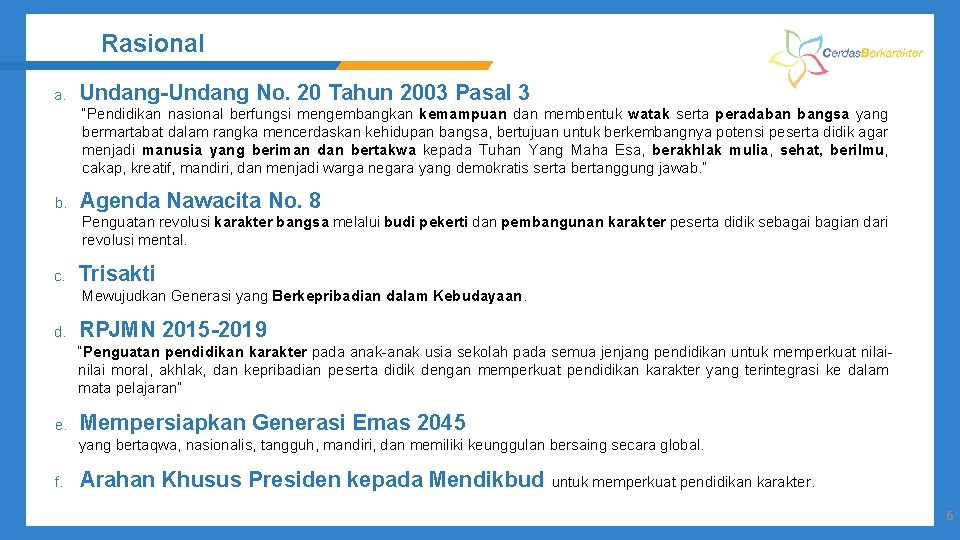 Rasional

CerdasBerkarakter

a. Undang-Undang No. 20 Tahun 2003 Pasal 3

"Pendidikan nasional berfungsi mengembangkan kemampuan dan membentuk watak serta peradaban bangsa yang bermartabat dalam rangka mencerdaskan kehidupan bangsa, bertujuan untuk berkembangnya potensi peserta didik agar menjadi manusia yang beriman dan bertakwa kepada Tuhan Yang Maha Esa, berakhlak mulia, sehat, berilmu, cakap, kreatif, mandiri, dan menjadi warga negara yang demokratis serta bertanggung jawab."

b. Agenda Nawacita No. 8

Penguatan revolusi karakter bangsa melalui budi pekerti dan pembangunan karakter peserta didik sebagai bagian dari revolusi mental.

c. Trisakti

Mewujudkan Generasi yang Berkepribadian dalam Kebudayaan.

d. RPJMN 2015-2019

"Penguatan pendidikan karakter pada anak-anak usia sekolah pada semua jenjang pendidikan untuk memperkuat nilai-nilai moral, akhlak, dan kepribadian peserta didik dengan memperkuat pendidikan karakter yang terintegrasi ke dalam mata pelajaran"

e. Mempersiapkan Generasi Emas 2045

yang bertaqwa, nasionalis, tangguh, mandiri, dan memiliki keunggulan bersaing secara global.

f. Arahan Khusus Presiden kepada Mendikbud untuk memperkuat pendidikan karakter.

6